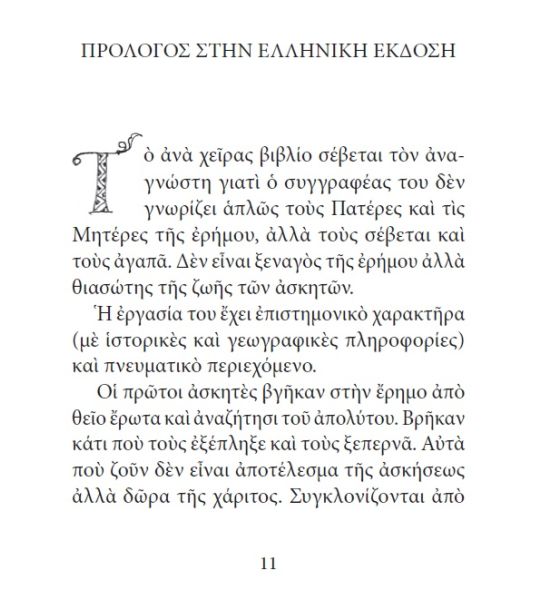 ΠΡΟΛΟΓΟΣ ΣΤΗΝ ΕΛΛΗΝΙΚΗ ΕΚΔΟΣΗ

Τὸ ἀνὰ χεῖρας βιβλίο σέβεται τὸν ἀναγνώστη γιατὶ ὁ συγγραφέας του δὲν γνωρίζει ἁπλῶς τοὺς Πατέρες καὶ τὶς Μητέρες τῆς ἐρήμου, ἀλλὰ τοὺς σέβεται καὶ τοὺς ἀγαπᾶ. Δὲν εἶναι ξεναγὸς τῆς ἐρήμου ἀλλὰ θιασώτης τῆς ζωῆς τῶν ἀσκητῶν.

Ἡ ἐργασία του ἔχει ἐπιστημονικὸ χαρακτῆρα (μὲ ἱστορικὲς καὶ γεωγραφικὲς πληροφορίες) καὶ πνευματικὸ περιεχόμενο.

Οἱ πρῶτοι ἀσκητὲς βγῆκαν στὴν ἔρημο ἀπὸ θεῖο ἔρωτα καὶ ἀναζήτησι τοῦ ἀπολύτου. Βρῆκαν κάτι ποὺ τοὺς ἐξέπληξε καὶ τοὺς ξεπερνᾶ. Αὐτὰ ποὺ ζοῦν δὲν εἶναι ἀποτέλεσμα τῆς ἀσκήσεως ἀλλὰ δῶρα τῆς χάριτος. Συγκλονίζονται ἀπὸ

11